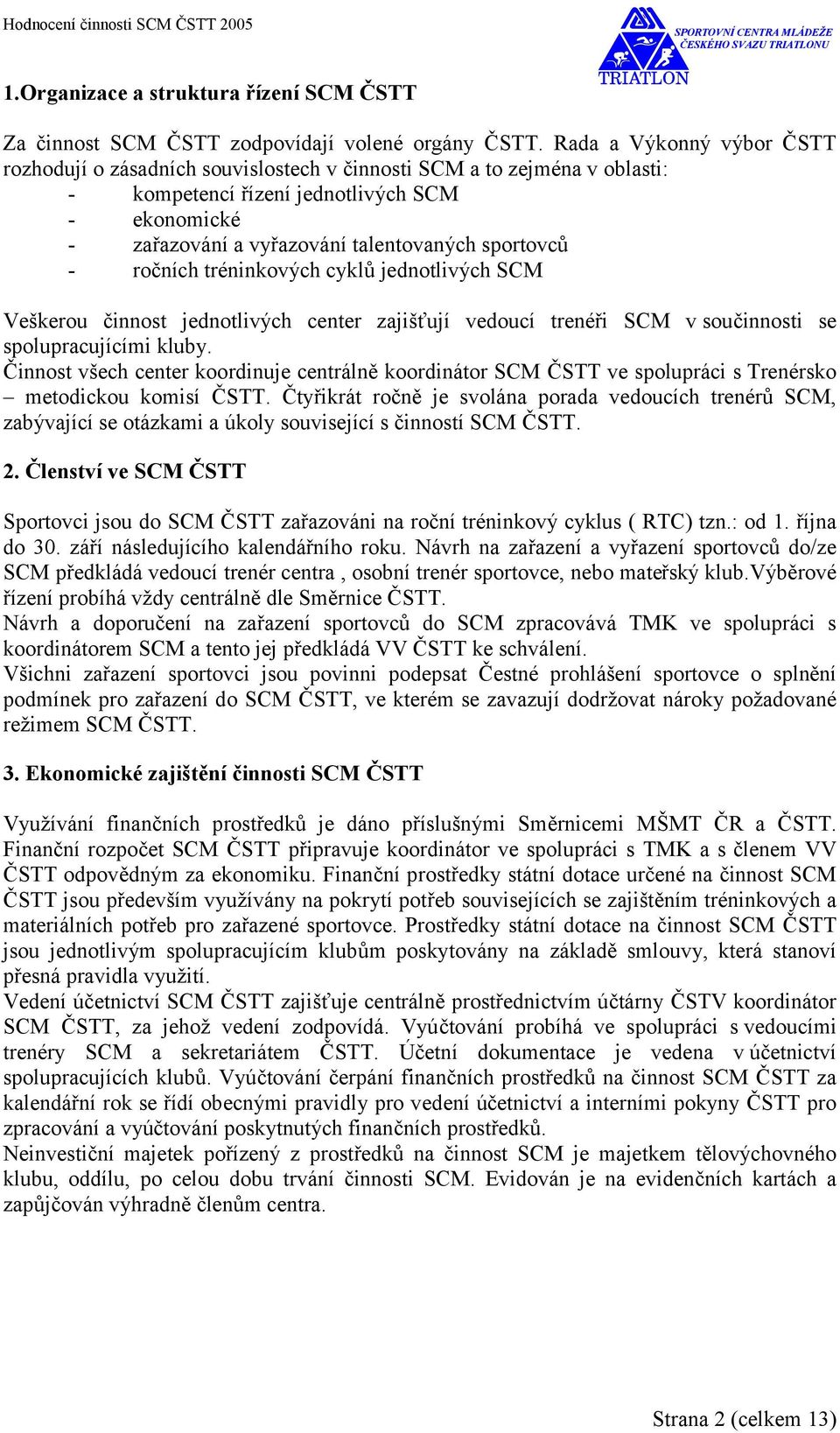 Hodnocení činnosti SCM ČSTT 2005

SPORTOVNÍ CENTRA MLÁDEŽE ČESKÉHO SVAZU TRIATLONU

TRIATLON

1.Organizace a struktura řízení SCM ČSTT

Za činnost SCM ČSTT zodpovídají volené orgány ČSTT. Rada a Výkonný výbor ČSTT rozhodují o zásadních souvislostech v činnosti SCM a to zejména v oblasti:
- kompetencí řízení jednotlivých SCM
- ekonomické
- zařazování a vyřazování talentovaných sportovců
- ročních tréninkových cyklů jednotlivých SCM

Veškerou činnost jednotlivých center zajišťují vedoucí trenéři SCM v součinnosti se spolupracujícími kluby.
Činnost všech center koordinuje centrálně koordinátor SCM ČSTT ve spolupráci s Trenérsko – metodickou komisí ČSTT. Čtyřikrát ročně je svolána porada vedoucích trenérů SCM, zabývající se otázkami a úkoly související s činností SCM ČSTT.

2. Členství ve SCM ČSTT

Sportovci jsou do SCM ČSTT zařazováni na roční tréninkový cyklus ( RTC) tzn.: od 1. října do 30. září následujícího kalendářního roku. Návrh na zařazení a vyřazení sportovců do/ze SCM předkládá vedoucí trenér centra , osobní trenér sportovce, nebo mateřský klub.Výběrové řízení probíhá vždy centrálně dle Směrnice ČSTT.
Návrh a doporučení na zařazení sportovců do SCM zpracovává TMK ve spolupráci s koordinátorem SCM a tento jej předkládá VV ČSTT ke schválení.
Všichni zařazení sportovci jsou povinni podepsat Čestné prohlášení sportovce o splnění podmínek pro zařazení do SCM ČSTT, ve kterém se zavazují dodržovat nároky požadované režimem SCM ČSTT.

3. Ekonomické zajištění činnosti SCM ČSTT

Využívání finančních prostředků je dáno příslušnými Směrnicemi MŠMT ČR a ČSTT. Finanční rozpočet SCM ČSTT připravuje koordinátor ve spolupráci s TMK a s členem VV ČSTT odpovědným za ekonomiku. Finanční prostředky státní dotace určené na činnost SCM ČSTT jsou především využívány na pokrytí potřeb souvisejících se zajištěním tréninkových a materiálních potřeb pro zařazené sportovce. Prostředky státní dotace na činnost SCM ČSTT jsou jednotlivým spolupracujícím klubům poskytovány na základě smlouvy, která stanoví přesná pravidla využití.
Vedení účetnictví SCM ČSTT zajišťuje centrálně prostřednictvím účtárny ČSTV koordinátor SCM ČSTT, za jehož vedení zodpovídá. Vyúčtování probíhá ve spolupráci s vedoucími trenéry SCM a sekretariátem ČSTT. Účetní dokumentace je vedena v účetnictví spolupracujících klubů. Vyúčtování čerpání finančních prostředků na činnost SCM ČSTT za kalendářní rok se řídí obecnými pravidly pro vedení účetnictví a interními pokyny ČSTT pro zpracování a vyúčtování poskytnutých finančních prostředků.
Neinvestiční majetek pořízený z prostředků na činnost SCM je majetkem tělovýchovného klubu, oddílu, po celou dobu trvání činnosti SCM. Evidován je na evidenčních kartách a zapůjčován výhradně členům centra.

Strana 2 (celkem 13)